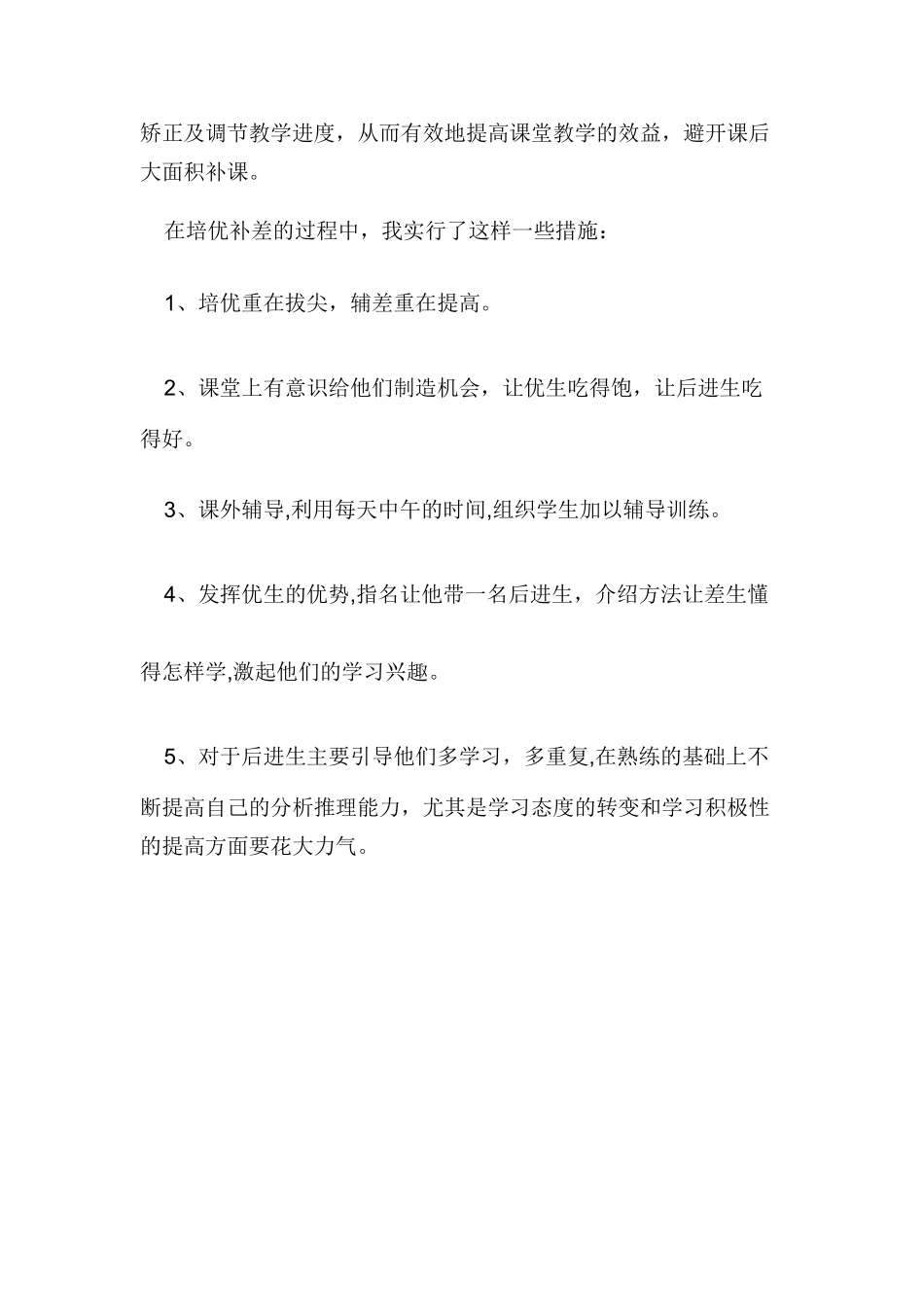 矫正及调节教学进度，从而有效地提高课堂教学的效益，避开课后大面积补课。

在培优补差的过程中，我实行了这样一些措施：

1、培优重在拔尖，辅差重在提高。

2、课堂上有意识给他们制造机会，让优生吃得饱，让后进生吃得好。

3、课外辅导,利用每天中午的时间,组织学生加以辅导训练。

4、发挥优生的优势,指名让他带一名后进生，介绍方法让差生懂得怎样学,激起他们的学习兴趣。

5、对于后进生主要引导他们多学习，多重复,在熟练的基础上不断提高自己的分析推理能力，尤其是学习态度的转变和学习积极性的提高方面要花大力气。